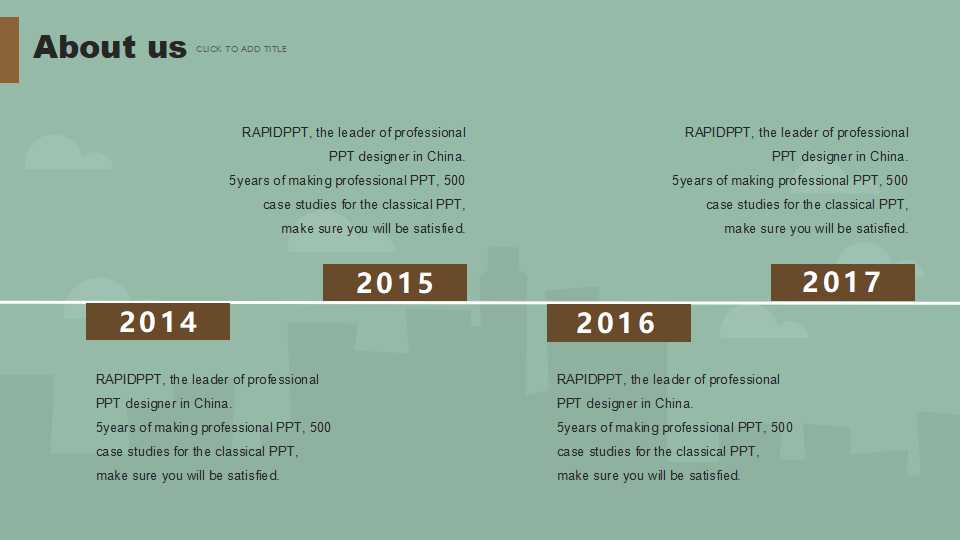 About us CLICK TO ADD TITLE

RAPIDPPT, the leader of professional PPT designer in China. 5years of making professional PPT, 500 case studies for the classical PPT, make sure you will be satisfied.

2015

RAPIDPPT, the leader of professional PPT designer in China. 5years of making professional PPT, 500 case studies for the classical PPT, make sure you will be satisfied.

2017

2014

RAPIDPPT, the leader of professional PPT designer in China. 5years of making professional PPT, 500 case studies for the classical PPT, make sure you will be satisfied.

2016

RAPIDPPT, the leader of professional PPT designer in China. 5years of making professional PPT, 500 case studies for the classical PPT, make sure you will be satisfied.